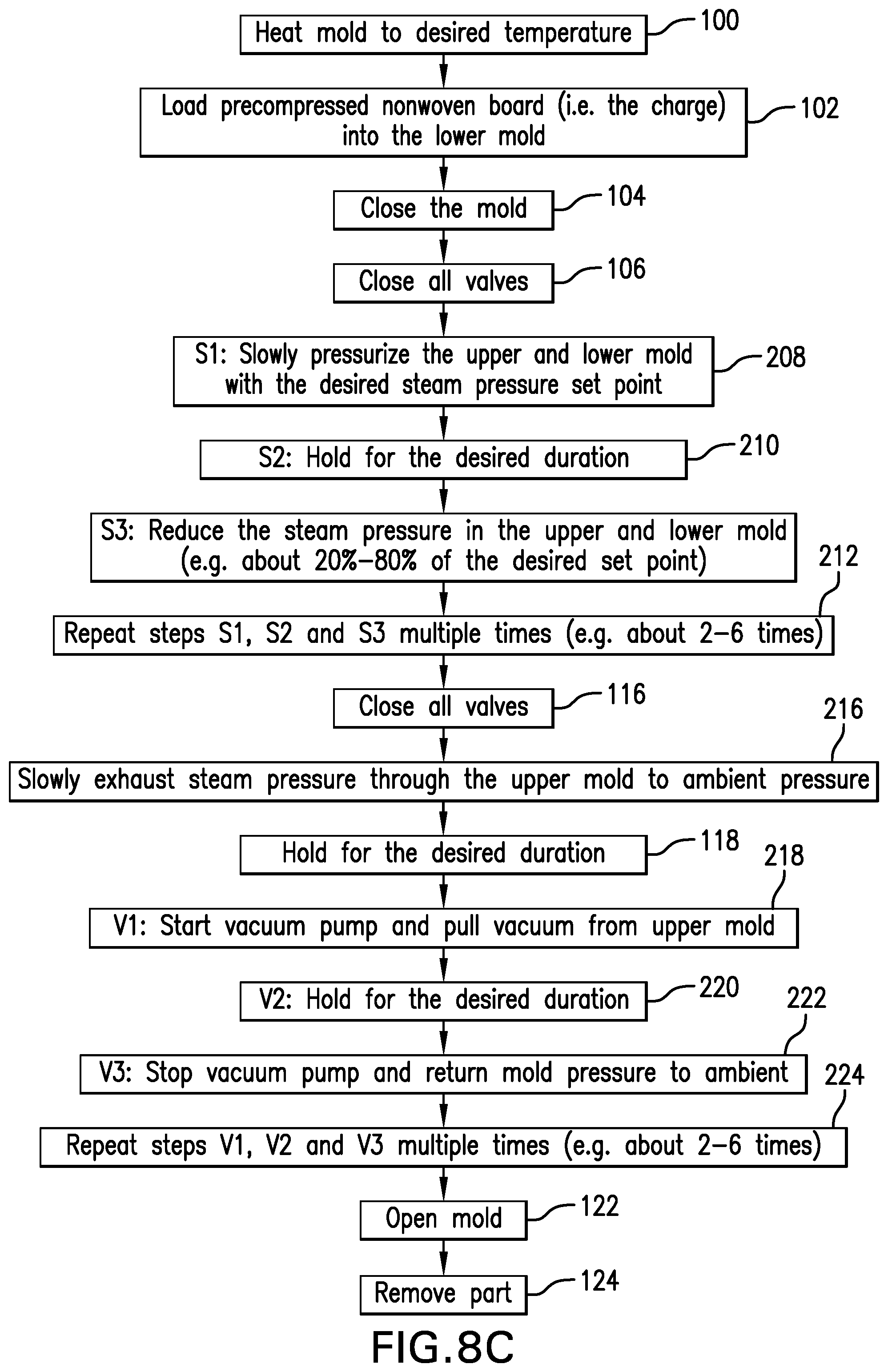 Heat mold to desired temperature
100

Load precompressed nonwoven board (i.e. the charge) into the lower mold
102

Close the mold
104

Close all valves
106

S1: Slowly pressurize the upper and lower mold with the desired steam pressure set point
208

S2: Hold for the desired duration
210

S3: Reduce the steam pressure in the upper and lower mold (e.g. about 20%–80% of the desired set point)
212

Repeat steps S1, S2 and S3 multiple times (e.g. about 2–6 times)

Close all valves
116

216
Slowly exhaust steam pressure through the upper mold to ambient pressure

Hold for the desired duration
118

218
V1: Start vacuum pump and pull vacuum from upper mold

V2: Hold for the desired duration
220

222
V3: Stop vacuum pump and return mold pressure to ambient

224
Repeat steps V1, V2 and V3 multiple times (e.g. about 2–6 times)

Open mold
122

Remove part
124

FIG.8C